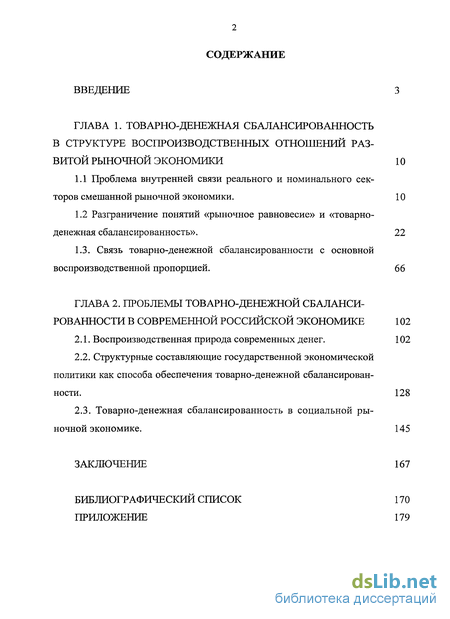 2

СОДЕРЖАНИЕ

ВВЕДЕНИЕ 3

ГЛАВА 1. ТОВАРНО-ДЕНЕЖНАЯ СБАЛАНСИРОВАННОСТЬ В СТРУКТУРЕ ВОСПРОИЗВОДСТВЕННЫХ ОТНОШЕНИЙ РАЗВИТОЙ РЫНОЧНОЙ ЭКОНОМИКИ 10

1.1 Проблема внутренней связи реального и номинального секторов смешанной рыночной экономики. 10

1.2 Разграничение понятий «рыночное равновесие» и «товарно-денежная сбалансированность». 22

1.3. Связь товарно-денежной сбалансированности с основной воспроизводственной пропорцией. 66

ГЛАВА 2. ПРОБЛЕМЫ ТОВАРНО-ДЕНЕЖНОЙ СБАЛАНСИРОВАННОСТИ В СОВРЕМЕННОЙ РОССИЙСКОЙ ЭКОНОМИКЕ 102

2.1. Воспроизводственная природа современных денег. 102

2.2. Структурные составляющие государственной экономической политики как способа обеспечения товарно-денежной сбалансированности. 128

2.3. Товарно-денежная сбалансированность в социальной рыночной экономике. 145

ЗАКЛЮЧЕНИЕ 167

БИБЛИОГРАФИЧЕСКИЙ СПИСОК 170

ПРИЛОЖЕНИЕ 179

dsLib.net
библиотека диссертаций